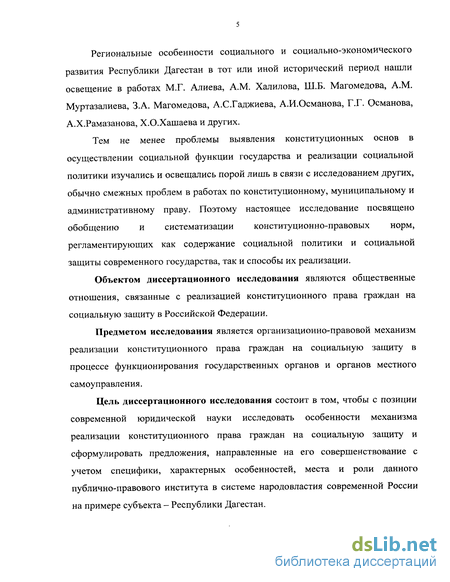 5

Региональные особенности социального и социально-экономического развития Республики Дагестан в тот или иной исторический период нашли освещение в работах М.Г. Алиева, А.М. Халилова, Ш.Б. Магомедова, А.М. Муртазалиева, З.А. Магомедова, А.С.Гаджиева, А.И.Османова, Г.Г. Османова, А.Х.Рамазанова, Х.О.Хашаева и других.

Тем не менее проблемы выявления конституционных основ в осуществлении социальной функции государства и реализации социальной политики изучались и освещались порой лишь в связи с исследованием других, обычно смежных проблем в работах по конституционному, муниципальному и административному праву. Поэтому настоящее исследование посвящено обобщению и систематизации конституционно-правовых норм, регламентирующих как содержание социальной политики и социальной защиты современного государства, так и способы их реализации.

Объектом диссертационного исследования являются общественные отношения, связанные с реализацией конституционного права граждан на социальную защиту в Российской Федерации.

Предметом исследования является организационно-правовой механизм реализации конституционного права граждан на социальную защиту в процессе функционирования государственных органов и органов местного самоуправления.

Цель диссертационного исследования состоит в том, чтобы с позиции современной юридической науки исследовать особенности механизма реализации конституционного права граждан на социальную защиту и сформулировать предложения, направленные на его совершенствование с учетом специфики, характерных особенностей, места и роли данного публично-правового института в системе народовластия современной России на примере субъекта – Республики Дагестан.

dsLib.net
библиотека диссертаций